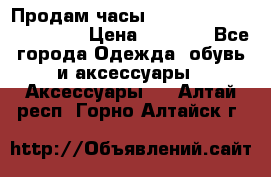 Продам часы

Цена Все города Одежда обувь и аксессуары Аксессуары Алтай респ Горно Алтайск г

http://Объявлений.сайт